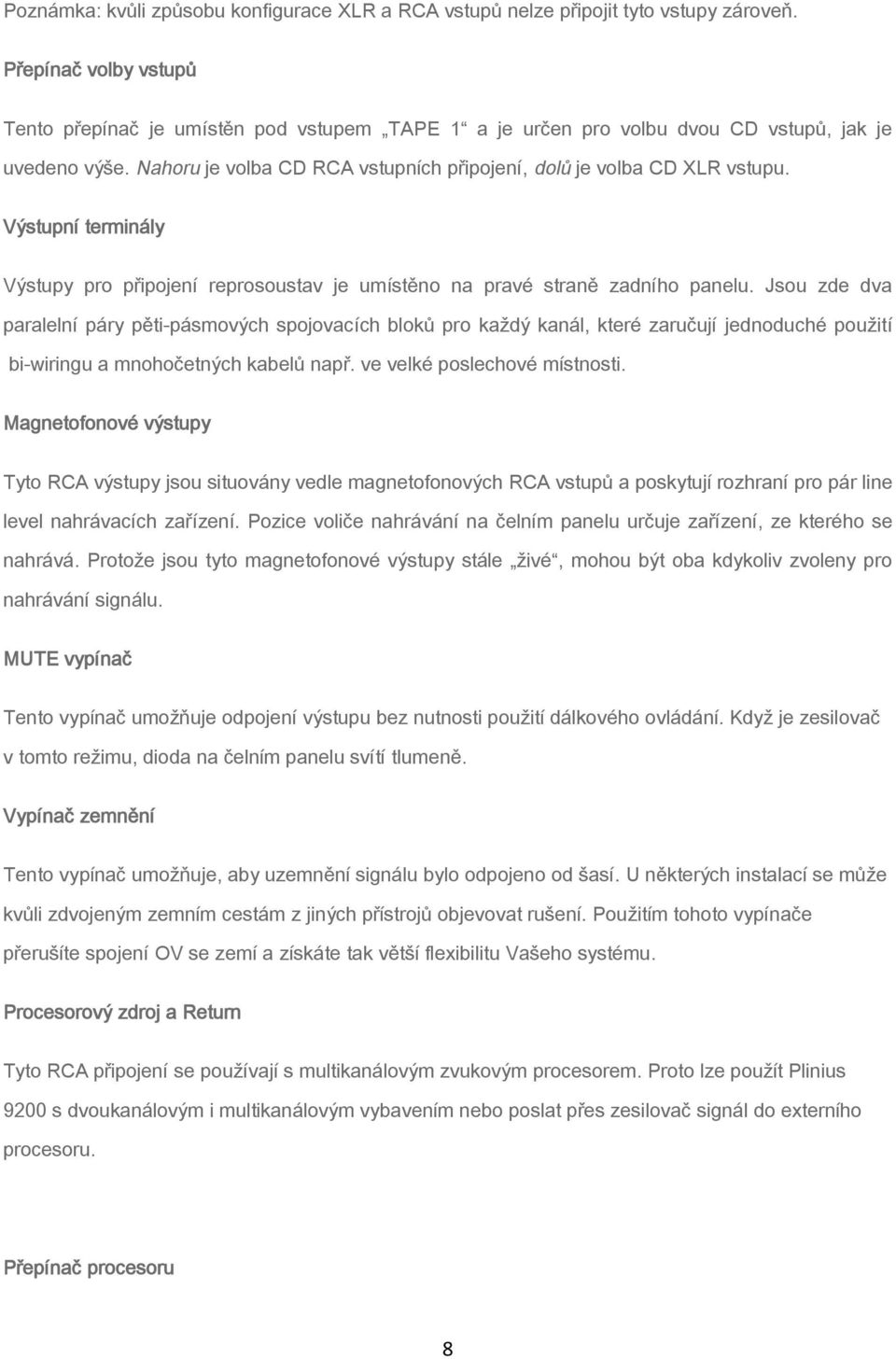 Poznámka: kvůli způsobu konfigurace XLR a RCA vstupů nelze připojit tyto vstupy zároveň.

Přepínač volby vstupů

Tento přepínač je umístěn pod vstupem „TAPE 1“ a je určen pro volbu dvou CD vstupů, jak je uvedeno výše. Nahoru je volba CD RCA vstupních připojení, dolů je volba CD XLR vstupu.

Výstupní terminály

Výstupy pro připojení reprosoustav je umístěno na pravé straně zadního panelu. Jsou zde dva paralelní páry pěti-pásmových spojovacích bloků pro každý kanál, které zaručují jednoduché použití bi-wiringu a mnohočetných kabelů např. ve velké poslechové místnosti.

Magnetofonové výstupy

Tyto RCA výstupy jsou situovány vedle magnetofonových RCA vstupů a poskytují rozhraní pro pár line level nahrávacích zařízení. Pozice voliče nahrávání na čelním panelu určuje zařízení, ze kterého se nahrává. Protože jsou tyto magnetofonové výstupy stále „živé“, mohou být oba kdykoliv zvoleny pro nahrávání signálu.

MUTE vypínač

Tento vypínač umožňuje odpojení výstupu bez nutnosti použití dálkového ovládání. Když je zesilovač v tomto režimu, dioda na čelním panelu svítí tlumeně.

Vypínač zemnění

Tento vypínač umožňuje, aby uzemnění signálu bylo odpojeno od šasí. U některých instalací se může kvůli zdvojeným zemním cestám z jiných přístrojů objevovat rušení. Použitím tohoto vypínače přerušíte spojení OV se zemí a získáte tak větší flexibilitu Vašeho systému.

Procesorový zdroj a Return

Tyto RCA připojení se používají s multikanálovým zvukovým procesorem. Proto lze použít Plinius 9200 s dvoukanálovým i multikanálovým vybavením nebo poslat přes zesilovač signál do externího procesoru.

Přepínač procesoru

8